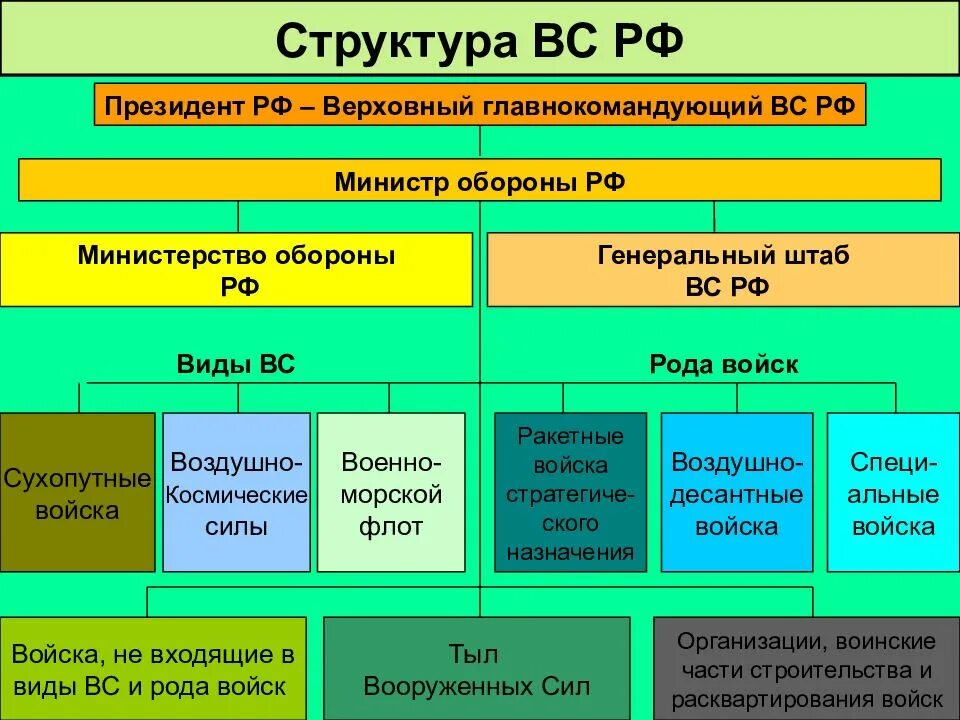 Структура ВС РФ

Президент РФ – Верховный главнокомандующий ВС РФ

Министр обороны РФ

Министерство обороны РФ

Генеральный штаб ВС РФ

Виды ВС

Рода войск

Сухопутные войска

Воздушно-Космические силы

Военно-морской флот

Ракетные войска стратегического назначения

Воздушно-десантные войска

Специальные войска

Войска, не входящие в виды ВС и рода войск

Тыл Вооруженных Сил

Организации, воинские части строительства и расквартирования войск